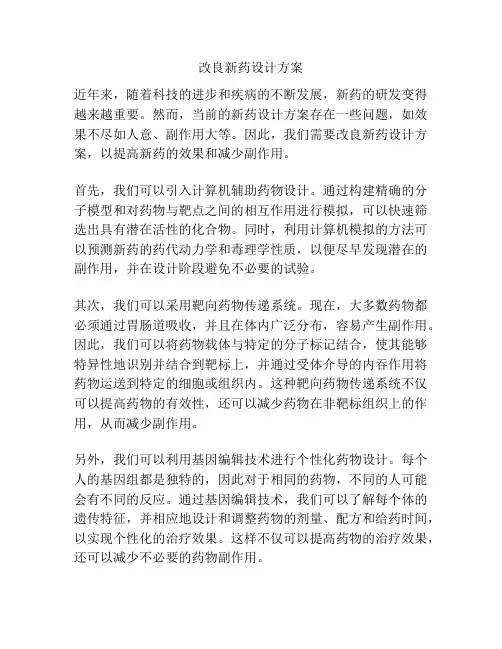 改良新药设计方案

近年来，随着科技的进步和疾病的不断发展，新药的研发变得越来越重要。然而，当前的新药设计方案存在一些问题，如效果不尽如人意、副作用大等。因此，我们需要改良新药设计方案，以提高新药的效果和减少副作用。

首先，我们可以引入计算机辅助药物设计。通过构建精确的分子模型和对药物与靶点之间的相互作用进行模拟，可以快速筛选出具有潜在活性的化合物。同时，利用计算机模拟的方法可以预测新药的药代动力学和毒理学性质，以便尽早发现潜在的副作用，并在设计阶段避免不必要的试验。

其次，我们可以采用靶向药物传递系统。现在，大多数药物都必须通过胃肠道吸收，并且在体内广泛分布，容易产生副作用。因此，我们可以将药物载体与特定的分子标记结合，使其能够特异性地识别并结合到靶标上，并通过受体介导的内吞作用将药物运送到特定的细胞或组织内。这种靶向药物传递系统不仅可以提高药物的有效性，还可以减少药物在非靶标组织上的作用，从而减少副作用。

另外，我们可以利用基因编辑技术进行个性化药物设计。每个人的基因组都是独特的，因此对于相同的药物，不同的人可能会有不同的反应。通过基因编辑技术，我们可以了解每个体的遗传特征，并相应地设计和调整药物的剂量、配方和给药时间，以实现个性化的治疗效果。这样不仅可以提高药物的治疗效果，还可以减少不必要的药物副作用。